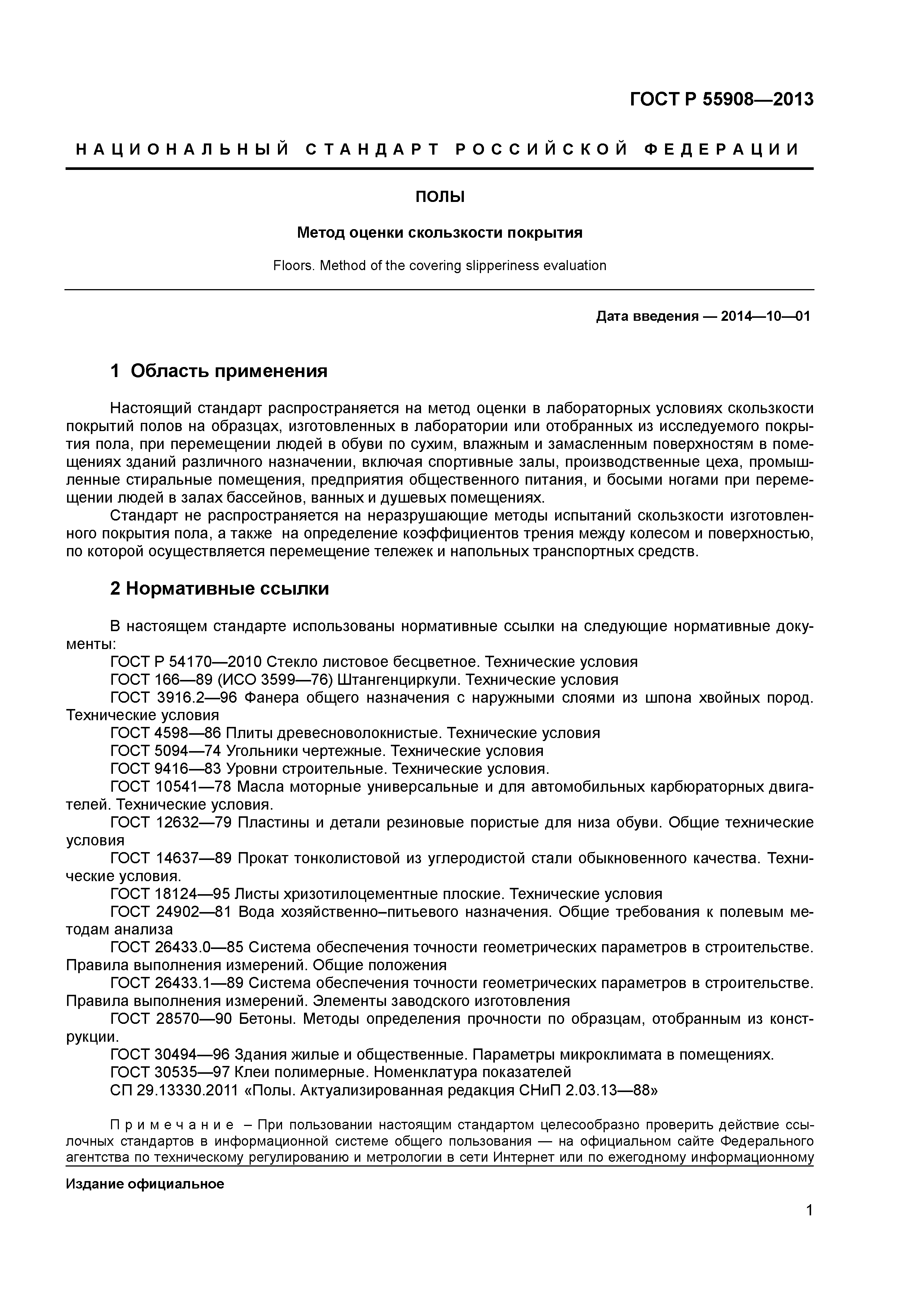 ГОСТ Р 55908—2013

НАЦИОНАЛЬНЫЙ СТАНДАРТ РОССИЙСКОЙ ФЕДЕРАЦИИ

ПОЛЫ

Метод оценки скользкости покрытия

Floors. Method of the covering slipperiness evaluation

Дата введения — 2014—10—01

1 Область применения

Настоящий стандарт распространяется на метод оценки в лабораторных условиях скользкости покрытий полов на образцах, изготовленных в лаборатории или отобранных из исследуемого покрытия пола, при перемещении людей в обуви по сухим, влажным и замасленным поверхностям в помещениях зданий различного назначении, включая спортивные залы, производственные цеха, промышленные стиральные помещения, предприятия общественного питания, и босыми ногами при перемещении людей в залах бассейнов, ванных и душевых помещениях.

Стандарт не распространяется на неразрушающие методы испытаний скользкости изготовленного покрытия пола, а также на определение коэффициентов трения между колесом и поверхностью, по которой осуществляется перемещение тележек и напольных транспортных средств.

2 Нормативные ссылки

В настоящем стандарте использованы нормативные ссылки на следующие нормативные документы:

ГОСТ Р 54170—2010 Стекло листовое бесцветное. Технические условия

ГОСТ 166—89 (ИСО 3599—76) Штангенциркули. Технические условия

ГОСТ 3916.2—96 Фанера общего назначения с наружными слоями из шпона хвойных пород. Технические условия

ГОСТ 4598—86 Плиты древесноволокнистые. Технические условия

ГОСТ 5094—74 Угольники чертежные. Технические условия

ГОСТ 9416—83 Уровни строительные. Технические условия.

ГОСТ 10541—78 Масла моторные универсальные и для автомобильных карбюраторных двигателей. Технические условия.

ГОСТ 12632—79 Пластины и детали резиновые пористые для низа обуви. Общие технические условия

ГОСТ 14637—89 Прокат тонколистовой из углеродистой стали обыкновенного качества. Технические условия.

ГОСТ 18124—95 Листы хризотилоцементные плоские. Технические условия

ГОСТ 24902—81 Вода хозяйственно–питьевого назначения. Общие требования к полевым методам анализа

ГОСТ 26433.0—85 Система обеспечения точности геометрических параметров в строительстве. Правила выполнения измерений. Общие положения

ГОСТ 26433.1—89 Система обеспечения точности геометрических параметров в строительстве. Правила выполнения измерений. Элементы заводского изготовления

ГОСТ 28570—90 Бетоны. Методы определения прочности по образцам, отобранным из конструкции.

ГОСТ 30494—96 Здания жилые и общественные. Параметры микроклимата в помещениях.

ГОСТ 30535—97 Клеи полимерные. Номенклатура показателей

СП 29.13330.2011 «Полы. Актуализированная редакция СНиП 2.03.13—88»

Примечание – При пользовании настоящим стандартом целесообразно проверить действие ссылочных стандартов в информационной системе общего пользования — на официальном сайте Федерального агентства по техническому регулированию и метрологии в сети Интернет или по ежегодному информационному

Издание официальное

1